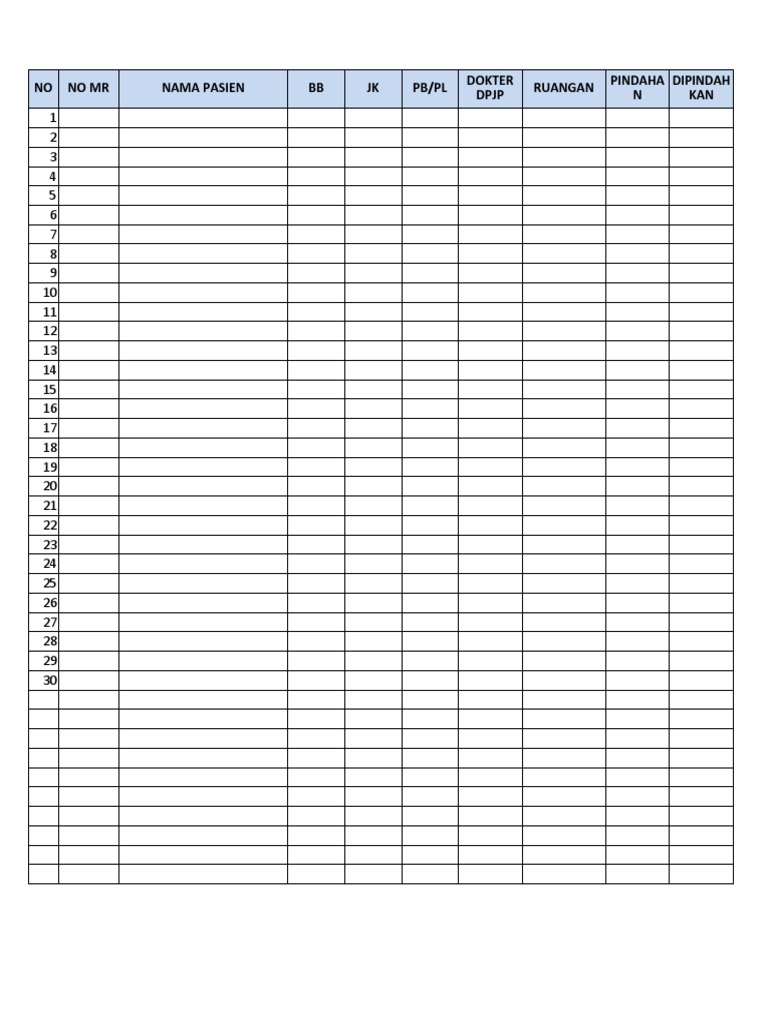 | NO | NO MR | NAMA PASIEN | BB | JK | PB/PL | DOKTER DPJP | RUANGAN | PINDAHAN | DIPINDAHKAN |
|---|---|---|---|---|---|---|---|---|---|
| 1 | | | | | | | | | |
| 2 | | | | | | | | | |
| 3 | | | | | | | | | |
| 4 | | | | | | | | | |
| 5 | | | | | | | | | |
| 6 | | | | | | | | | |
| 7 | | | | | | | | | |
| 8 | | | | | | | | | |
| 9 | | | | | | | | | |
| 10 | | | | | | | | | |
| 11 | | | | | | | | | |
| 12 | | | | | | | | | |
| 13 | | | | | | | | | |
| 14 | | | | | | | | | |
| 15 | | | | | | | | | |
| 16 | | | | | | | | | |
| 17 | | | | | | | | | |
| 18 | | | | | | | | | |
| 19 | | | | | | | | | |
| 20 | | | | | | | | | |
| 21 | | | | | | | | | |
| 22 | | | | | | | | | |
| 23 | | | | | | | | | |
| 24 | | | | | | | | | |
| 25 | | | | | | | | | |
| 26 | | | | | | | | | |
| 27 | | | | | | | | | |
| 28 | | | | | | | | | |
| 29 | | | | | | | | | |
| 30 | | | | | | | | | |
| | | | | | | | | | |
| | | | | | | | | | |
| | | | | | | | | | |
| | | | | | | | | | |
| | | | | | | | | | |
| | | | | | | | | | |
| | | | | | | | | | |
| | | | | | | | | | |
| | | | | | | | | | |
| | | | | | | | | | |